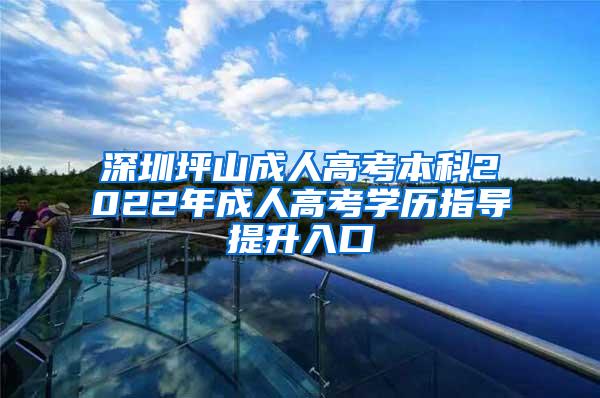 深圳坪山成人高考本科2022年成人高考学历指导提升入口